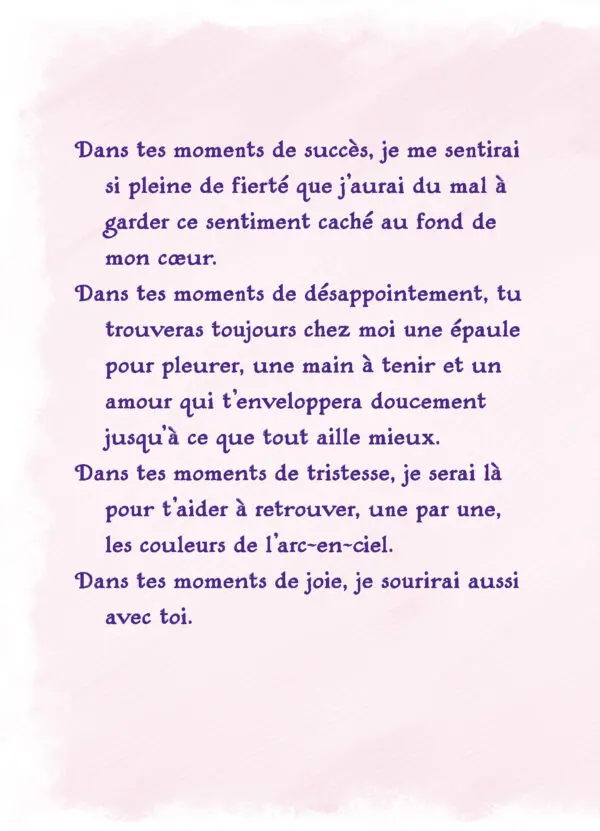 Dans tes moments de succès, je me sentirai si pleine de fierté que j'aurai du mal à garder ce sentiment caché au fond de mon cœur.

Dans tes moments de désappointement, tu trouveras toujours chez moi une épaule pour pleurer, une main à tenir et un amour qui t'enveloppera doucement jusqu'à ce que tout aille mieux.

Dans tes moments de tristesse, je serai là pour t'aider à retrouver, une par une, les couleurs de l'arc-en-ciel.

Dans tes moments de joie, je sourirai aussi avec toi.